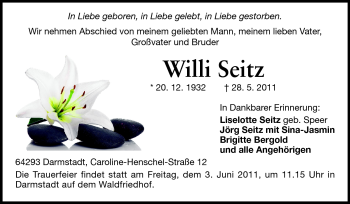 In Liebe geboren, in Liebe gelebt, in Liebe gestorben.

Wir nehmen Abschied von meinem geliebten Mann, meinem lieben Vater, Großvater und Bruder

Willi Seitz

* 20. 12. 1932 † 28. 5. 2011

In Dankbarer Erinnerung:

Liselotte Seitz geb. Speer
Jörg Seitz mit Sina-Jasmin
Brigitte Bergold
und alle Angehörigen

64293 Darmstadt, Caroline-Henschel-Straße 12

Die Trauerfeier findet statt am Freitag, dem 3. Juni 2011, um 11.15 Uhr in Darmstadt auf dem Waldfriedhof.